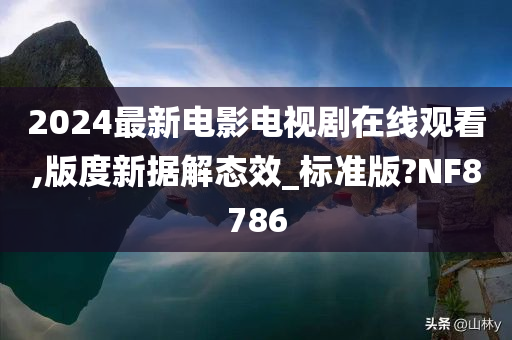 2024最新电影电视剧在线观看,版度新据解态效_标准版?NF8786

头条 @山林y